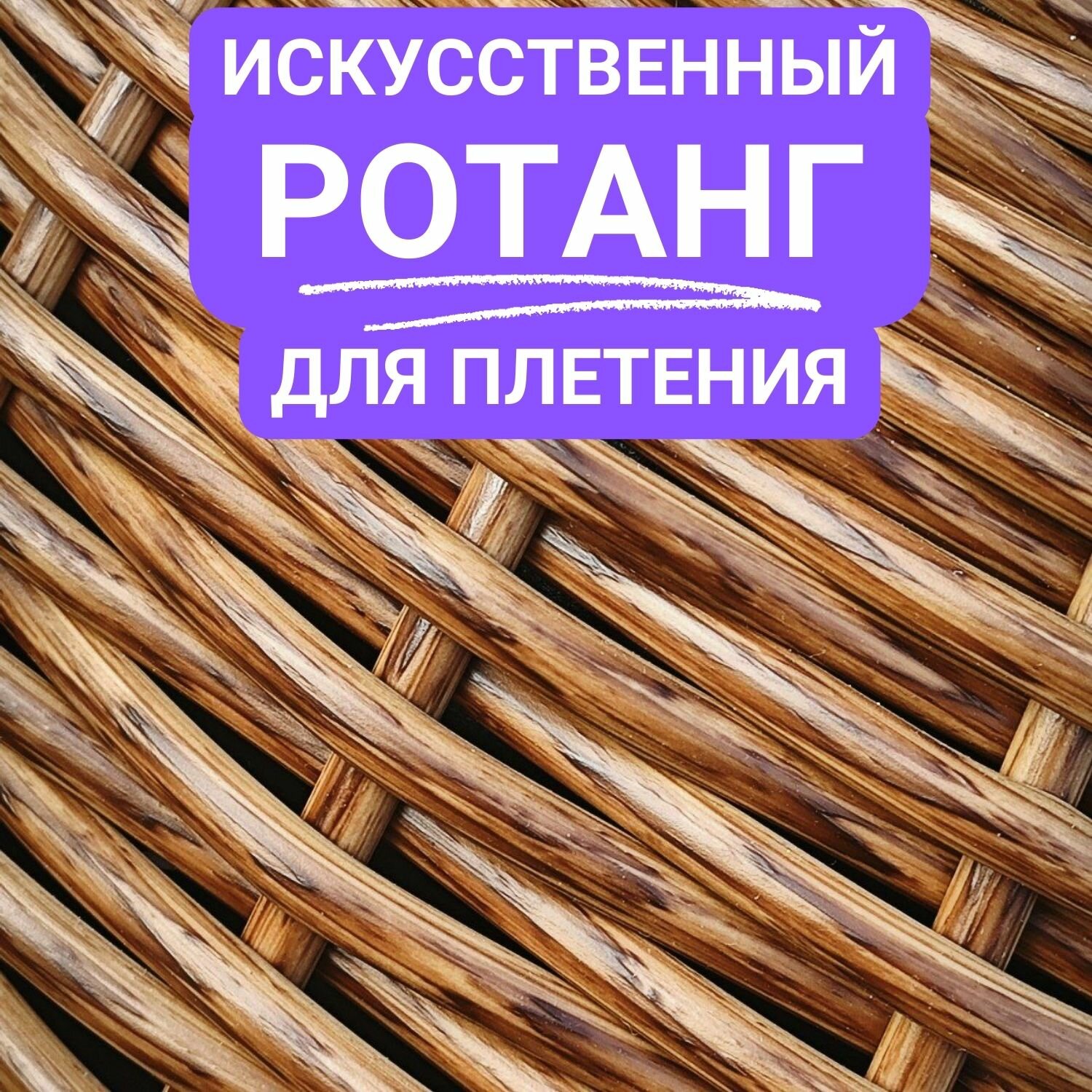 ИСКУССТВЕННЫЙ
РОТАНГ
ДЛЯ ПЛЕТЕНИЯ